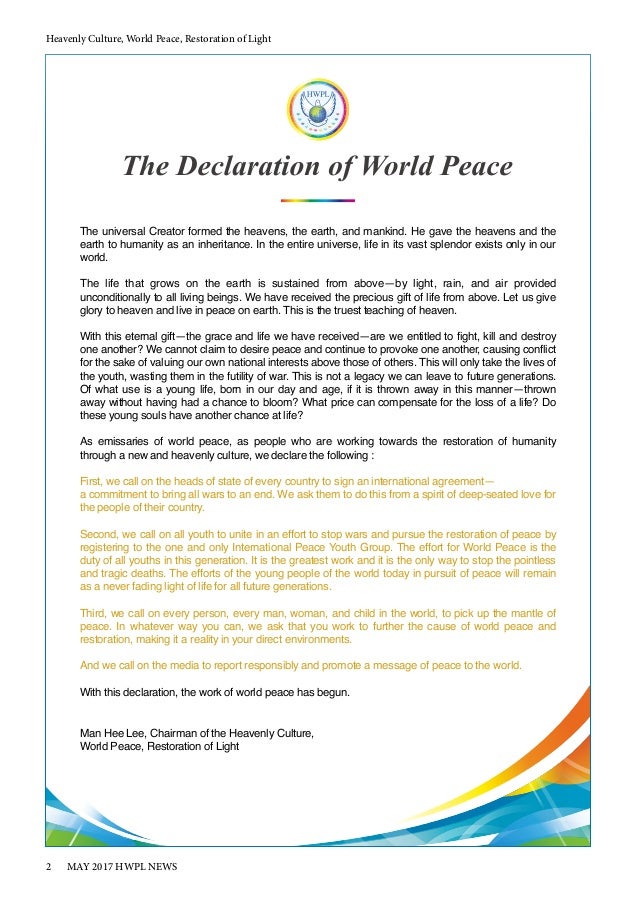 Heavenly Culture, World Peace, Restoration of Light

HWPL

The Declaration of World Peace

The universal Creator formed the heavens, the earth, and mankind. He gave the heavens and the earth to humanity as an inheritance. In the entire universe, life in its vast splendor exists only in our world.

The life that grows on the earth is sustained from above—by light, rain, and air provided unconditionally to all living beings. We have received the precious gift of life from above. Let us give glory to heaven and live in peace on earth. This is the truest teaching of heaven.

With this eternal gift—the grace and life we have received—are we entitled to fight, kill and destroy one another? We cannot claim to desire peace and continue to provoke one another, causing conflict for the sake of valuing our own national interests above those of others. This will only take the lives of the youth, wasting them in the futility of war. This is not a legacy we can leave to future generations. Of what use is a young life, born in our day and age, if it is thrown away in this manner—thrown away without having had a chance to bloom? What price can compensate for the loss of a life? Do these young souls have another chance at life?

As emissaries of world peace, as people who are working towards the restoration of humanity through a new and heavenly culture, we declare the following :

First, we call on the heads of state of every country to sign an international agreement—
a commitment to bring all wars to an end. We ask them to do this from a spirit of deep-seated love for the people of their country.

Second, we call on all youth to unite in an effort to stop wars and pursue the restoration of peace by registering to the one and only International Peace Youth Group. The effort for World Peace is the duty of all youths in this generation. It is the greatest work and it is the only way to stop the pointless and tragic deaths. The efforts of the young people of the world today in pursuit of peace will remain as a never fading light of life for all future generations.

Third, we call on every person, every man, woman, and child in the world, to pick up the mantle of peace. In whatever way you can, we ask that you work to further the cause of world peace and restoration, making it a reality in your direct environments.

And we call on the media to report responsibly and promote a message of peace to the world.

With this declaration, the work of world peace has begun.

Man Hee Lee, Chairman of the Heavenly Culture,
World Peace, Restoration of Light

2 MAY 2017 HWPL NEWS